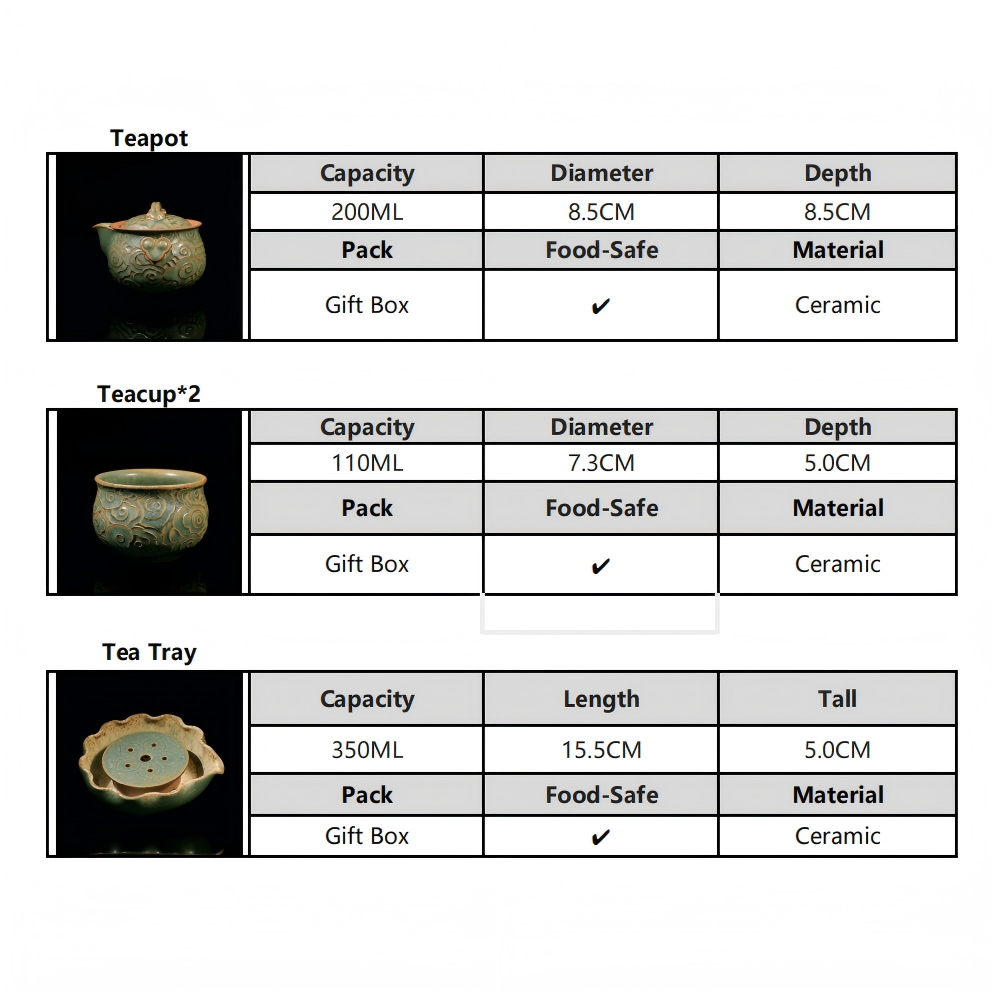 Teapot

| Capacity | Diameter | Depth |
|---|---|---|
| 200ML | 8.5CM | 8.5CM |
| Pack | Food-Safe | Material |
| Gift Box | ✔ | Ceramic |

Teacup*2

| Capacity | Diameter | Depth |
|---|---|---|
| 110ML | 7.3CM | 5.0CM |
| Pack | Food-Safe | Material |
| Gift Box | ✔ | Ceramic |

Tea Tray

| Capacity | Length | Tall |
|---|---|---|
| 350ML | 15.5CM | 5.0CM |
| Pack | Food-Safe | Material |
| Gift Box | ✔ | Ceramic |